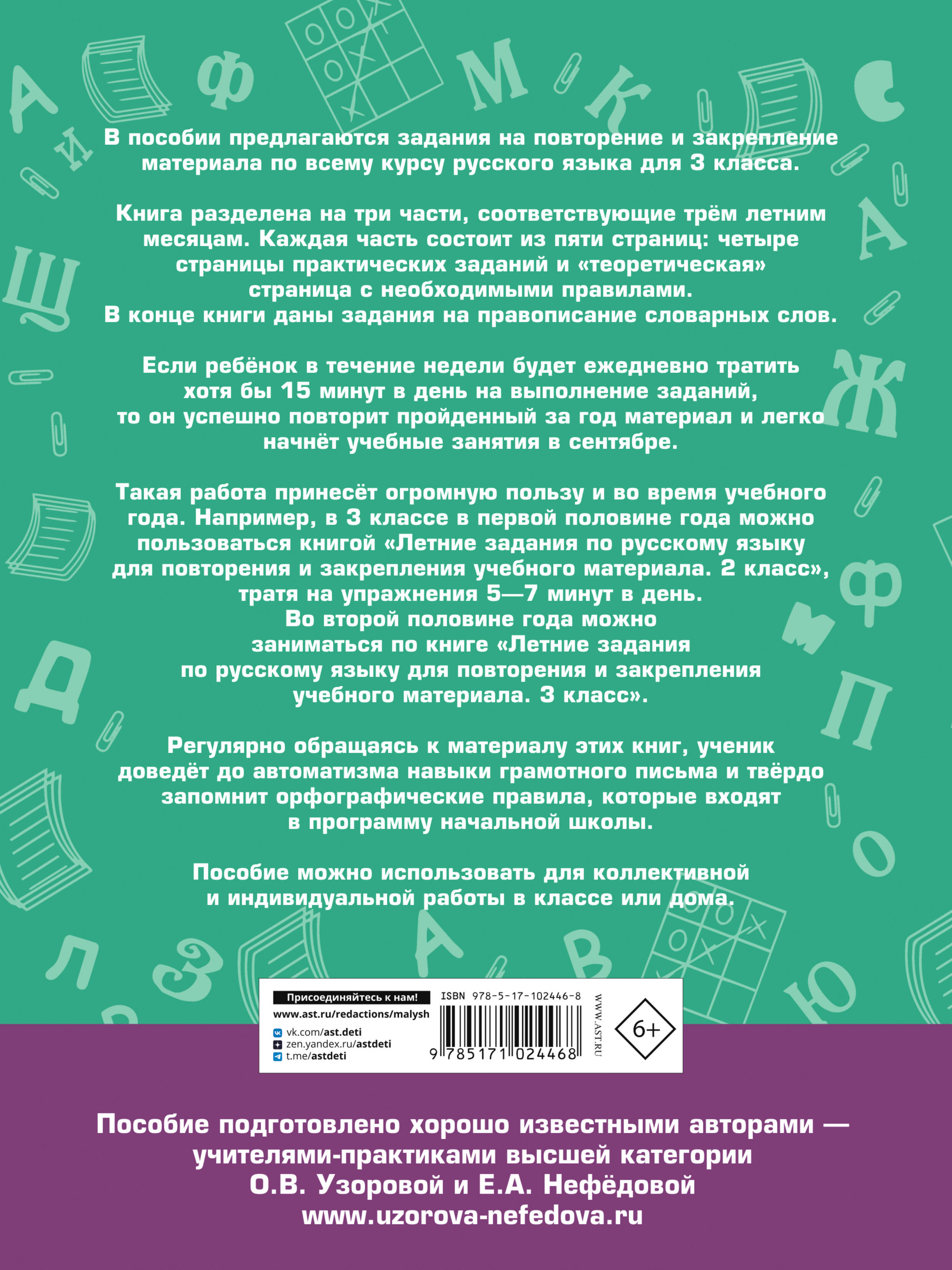 В пособии предлагаются задания на повторение и закрепление материала по всему курсу русского языка для 3 класса.

Книга разделена на три части, соответствующие трём летним месяцам. Каждая часть состоит из пяти страниц: четыре страницы практических заданий и «теоретическая» страница с необходимыми правилами. В конце книги даны задания на правописание словарных слов.

Если ребёнок в течение недели будет ежедневно тратить хотя бы 15 минут в день на выполнение заданий, то он успешно повторит пройденный за год материал и легко начнёт учебные занятия в сентябре.

Такая работа принесёт огромную пользу и во время учебного года. Например, в 3 классе в первой половине года можно пользоваться книгой «Летние задания по русскому языку для повторения и закрепления учебного материала. 2 класс», тратя на упражнения 5—7 минут в день. Во второй половине года можно заниматься по книге «Летние задания по русскому языку для повторения и закрепления учебного материала. 3 класс».

Регулярно обращаясь к материалу этих книг, ученик доведёт до автоматизма навыки грамотного письма и твёрдо запомнит орфографические правила, которые входят в программу начальной школы.

Пособие можно использовать для коллективной и индивидуальной работы в классе или дома.

Присоединяйтесь к нам!
www.ast.ru/redactions/malysh
vk.com/ast.deti
zen.yandex.ru/astdeti
t.me/astdeti

ISBN 978-5-17-102446-8
9 785171 024468
WWW.AST.RU
6+

Пособие подготовлено хорошо известными авторами — учителями-практиками высшей категории О.В. Узоровой и Е.А. Нефёдовой
www.uzorova-nefedova.ru